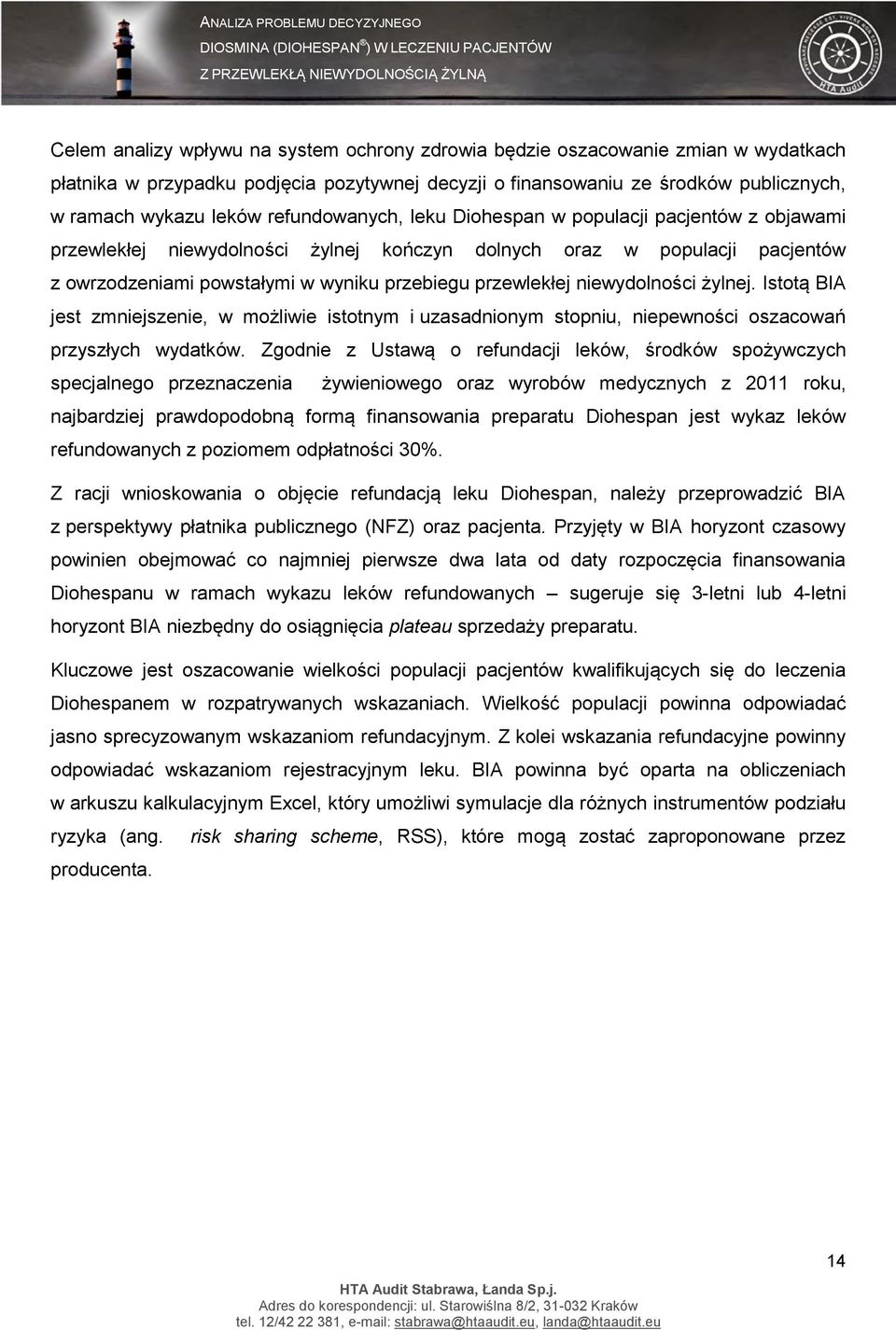 ANALIZA PROBLEMU DECYZYJNEGO
DIOSMINA (DIOHESPAN®) W LECZENIU PACJENTÓW
Z PRZEWLEKŁĄ NIEWYDOLNOŚCIĄ ŻYLNĄ

HTA Audit

Celem analizy wpływu na system ochrony zdrowia będzie oszacowanie zmian w wydatkach płatnika w przypadku podjęcia pozytywnej decyzji o finansowaniu ze środków publicznych, w ramach wykazu leków refundowanych, leku Diohespan w populacji pacjentów z objawami przewlekłej niewydolności żylnej kończyn dolnych oraz w populacji pacjentów z owrzodzeniami powstałymi w wyniku przebiegu przewlekłej niewydolności żylnej. Istotą BIA jest zmniejszenie, w możliwie istotnym i uzasadnionym stopniu, niepewności oszacowań przyszłych wydatków. Zgodnie z Ustawą o refundacji leków, środków spożywczych specjalnego przeznaczenia żywieniowego oraz wyrobów medycznych z 2011 roku, najbardziej prawdopodobną formą finansowania preparatu Diohespan jest wykaz leków refundowanych z poziomem odpłatności 30%.

Z racji wnioskowania o objęcie refundacją leku Diohespan, należy przeprowadzić BIA z perspektywy płatnika publicznego (NFZ) oraz pacjenta. Przyjęty w BIA horyzont czasowy powinien obejmować co najmniej pierwsze dwa lata od daty rozpoczęcia finansowania Diohespanu w ramach wykazu leków refundowanych – sugeruje się 3-letni lub 4-letni horyzont BIA niezbędny do osiągnięcia plateau sprzedaży preparatu.

Kluczowe jest oszacowanie wielkości populacji pacjentów kwalifikujących się do leczenia Diohespanem w rozpatrywanych wskazaniach. Wielkość populacji powinna odpowiadać jasno sprecyzowanym wskazaniom refundacyjnym. Z kolei wskazania refundacyjne powinny odpowiadać wskazaniom rejestracyjnym leku. BIA powinna być oparta na obliczeniach w arkuszu kalkulacyjnym Excel, który umożliwi symulacje dla różnych instrumentów podziału ryzyka (ang. risk sharing scheme, RSS), które mogą zostać zaproponowane przez producenta.

14

HTA Audit Stabrawa, Łanda Sp.j.
Adres do korespondencji: ul. Starowiślna 8/2, 31-032 Kraków
tel. 12/42 22 381, e-mail: stabrawa@htaaudit.eu, landa@htaaudit.eu